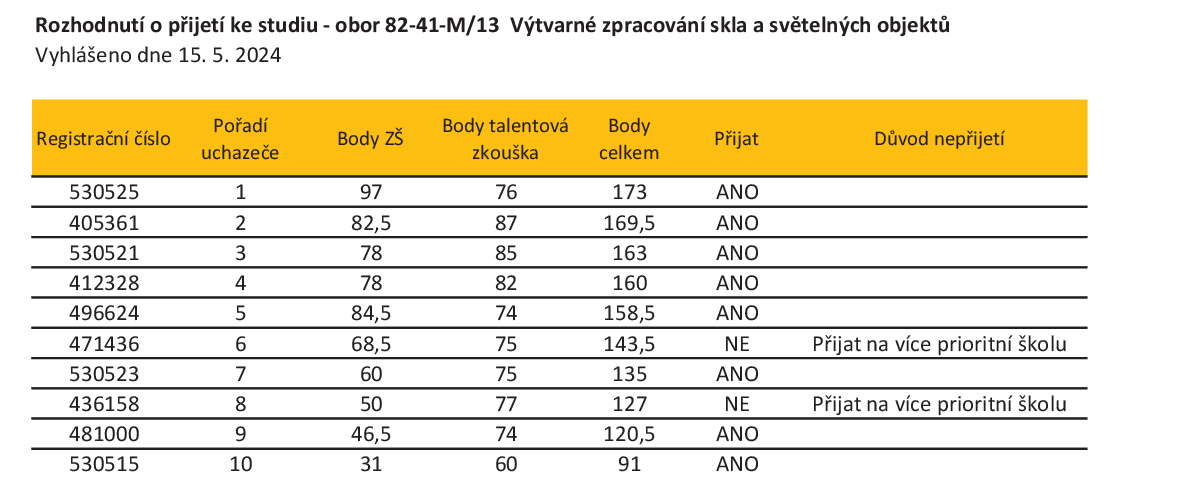 Rozhodnutí o přijetí ke studiu - obor 82-41-M/13 Výtvarné zpracování skla a světelných objektů
Vyhlášeno dne 15. 5. 2024

| Registrační číslo | Pořadí uchazeče | Body ZŠ | Body talentová zkouška | Body celkem | Přijat | Důvod nepřijetí |
|---|---|---|---|---|---|---|
| 530525 | 1 | 97 | 76 | 173 | ANO | |
| 405361 | 2 | 82,5 | 87 | 169,5 | ANO | |
| 530521 | 3 | 78 | 85 | 163 | ANO | |
| 412328 | 4 | 78 | 82 | 160 | ANO | |
| 496624 | 5 | 84,5 | 74 | 158,5 | ANO | |
| 471436 | 6 | 68,5 | 75 | 143,5 | NE | Přijat na více prioritní školu |
| 530523 | 7 | 60 | 75 | 135 | ANO | |
| 436158 | 8 | 50 | 77 | 127 | NE | Přijat na více prioritní školu |
| 481000 | 9 | 46,5 | 74 | 120,5 | ANO | |
| 530515 | 10 | 31 | 60 | 91 | ANO | |